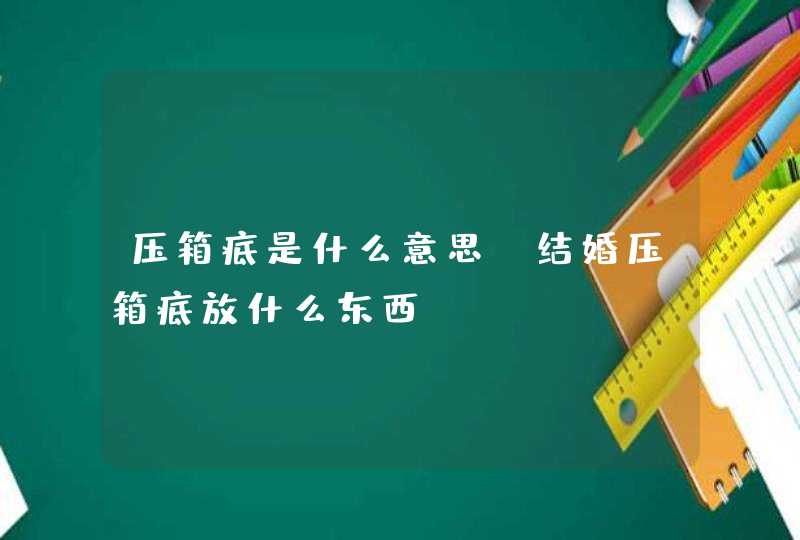 压箱底是什么意思 结婚压箱底放什么东西